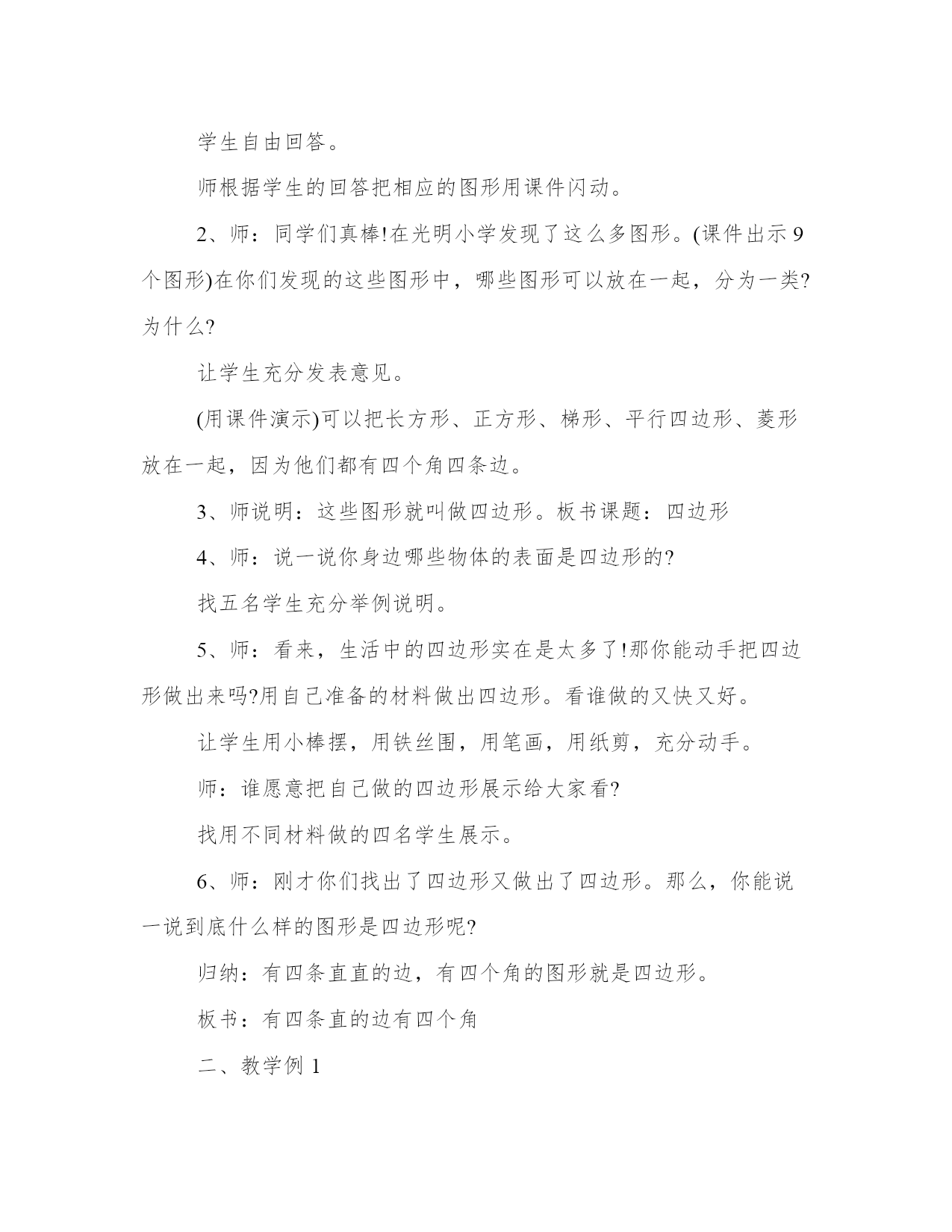 学生自由回答。

师根据学生的回答把相应的图形用课件闪动。

2、师：同学们真棒!在光明小学发现了这么多图形。(课件出示 9 个图形)在你们发现的这些图形中，哪些图形可以放在一起，分为一类?为什么?

让学生充分发表意见。

(用课件演示)可以把长方形、正方形、梯形、平行四边形、菱形放在一起，因为他们都有四个角四条边。

3、师说明：这些图形就叫做四边形。板书课题：四边形

4、师：说一说你身边哪些物体的表面是四边形的?

找五名学生充分举例说明。

5、师：看来，生活中的四边形实在是太多了!那你能动手把四边形做出来吗?用自己准备的材料做出四边形。看谁做的又快又好。

让学生用小棒摆，用铁丝围，用笔画，用纸剪，充分动手。

师：谁愿意把自己做的四边形展示给大家看?

找用不同材料做的四名学生展示。

6、师：刚才你们找出了四边形又做出了四边形。那么，你能说一说到底什么样的图形是四边形呢?

归纳：有四条直直的边，有四个角的图形就是四边形。

板书：有四条直的边有四个角

二、教学例 1